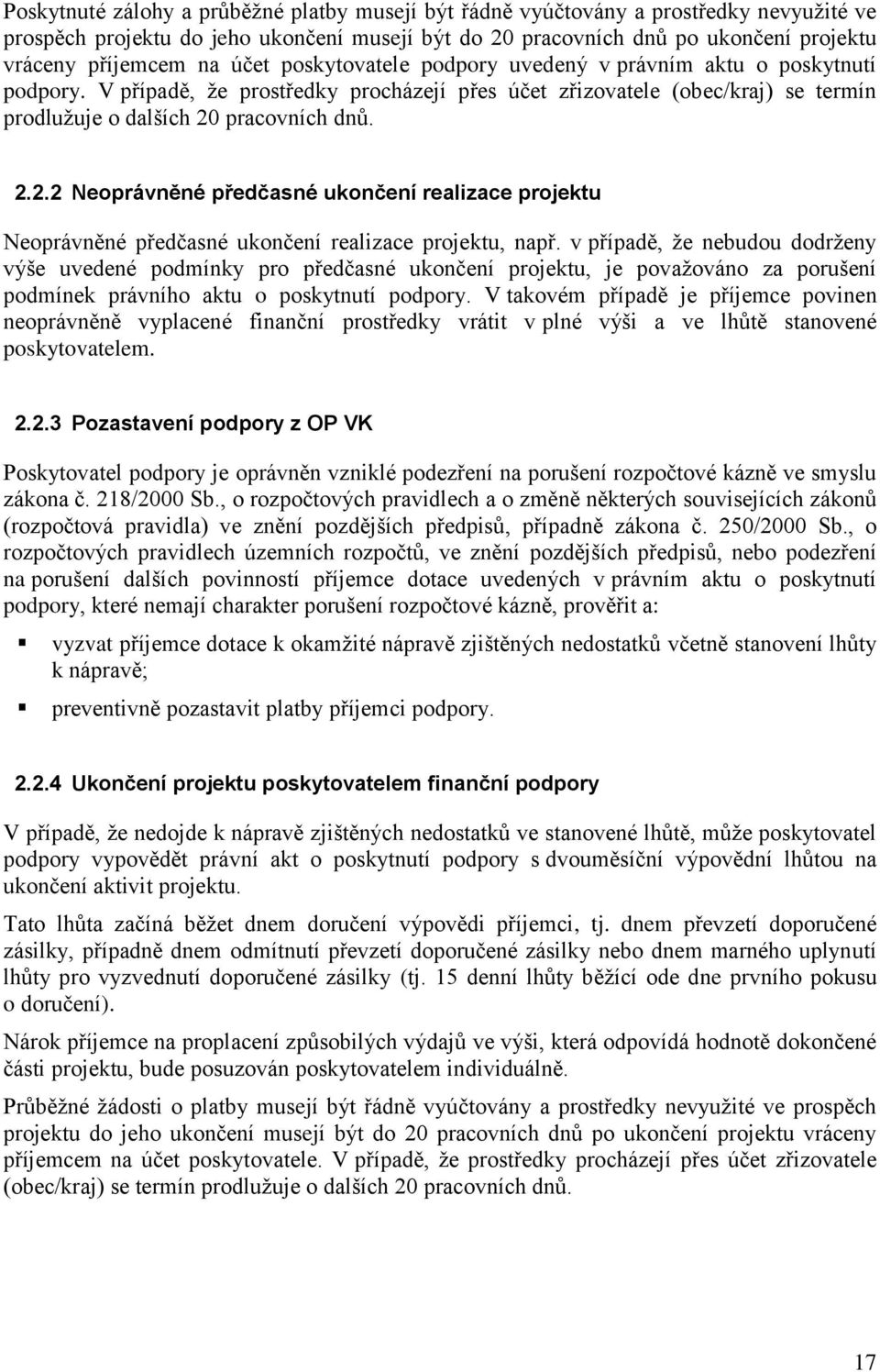 Poskytnuté zálohy a průběžné platby musejí být řádně vyúčtovány a prostředky nevyužité ve prospěch projektu do jeho ukončení musejí být do 20 pracovních dnů po ukončení projektu vráceny příjemcem na účet poskytovatele podpory uvedený v právním aktu o poskytnutí podpory. V případě, že prostředky procházejí přes účet zřizovatele (obec/kraj) se termín prodlužuje o dalších 20 pracovních dnů.

2.2.2 Neoprávněné předčasné ukončení realizace projektu

Neoprávněné předčasné ukončení realizace projektu, např. v případě, že nebudou dodrženy výše uvedené podmínky pro předčasné ukončení projektu, je považováno za porušení podmínek právního aktu o poskytnutí podpory. V takovém případě je příjemce povinen neoprávněně vyplacené finanční prostředky vrátit v plné výši a ve lhůtě stanovené poskytovatelem.

2.2.3 Pozastavení podpory z OP VK

Poskytovatel podpory je oprávněn vzniklé podezření na porušení rozpočtové kázně ve smyslu zákona č. 218/2000 Sb., o rozpočtových pravidlech a o změně některých souvisejících zákonů (rozpočtová pravidla) ve znění pozdějších předpisů, případně zákona č. 250/2000 Sb., o rozpočtových pravidlech územních rozpočtů, ve znění pozdějších předpisů, nebo podezření na porušení dalších povinností příjemce dotace uvedených v právním aktu o poskytnutí podpory, které nemají charakter porušení rozpočtové kázně, prověřit a:

▪ vyzvat příjemce dotace k okamžité nápravě zjištěných nedostatků včetně stanovení lhůty k nápravě;

▪ preventivně pozastavit platby příjemci podpory.

2.2.4 Ukončení projektu poskytovatelem finanční podpory

V případě, že nedojde k nápravě zjištěných nedostatků ve stanovené lhůtě, může poskytovatel podpory vypovědět právní akt o poskytnutí podpory s dvouměsíční výpovědní lhůtou na ukončení aktivit projektu.

Tato lhůta začíná běžet dnem doručení výpovědi příjemci, tj. dnem převzetí doporučené zásilky, případně dnem odmítnutí převzetí doporučené zásilky nebo dnem marného uplynutí lhůty pro vyzvednutí doporučené zásilky (tj. 15 denní lhůty běžící ode dne prvního pokusu o doručení).

Nárok příjemce na proplacení způsobilých výdajů ve výši, která odpovídá hodnotě dokončené části projektu, bude posuzován poskytovatelem individuálně.

Průběžné žádosti o platby musejí být řádně vyúčtovány a prostředky nevyužité ve prospěch projektu do jeho ukončení musejí být do 20 pracovních dnů po ukončení projektu vráceny příjemcem na účet poskytovatele. V případě, že prostředky procházejí přes účet zřizovatele (obec/kraj) se termín prodlužuje o dalších 20 pracovních dnů.

17